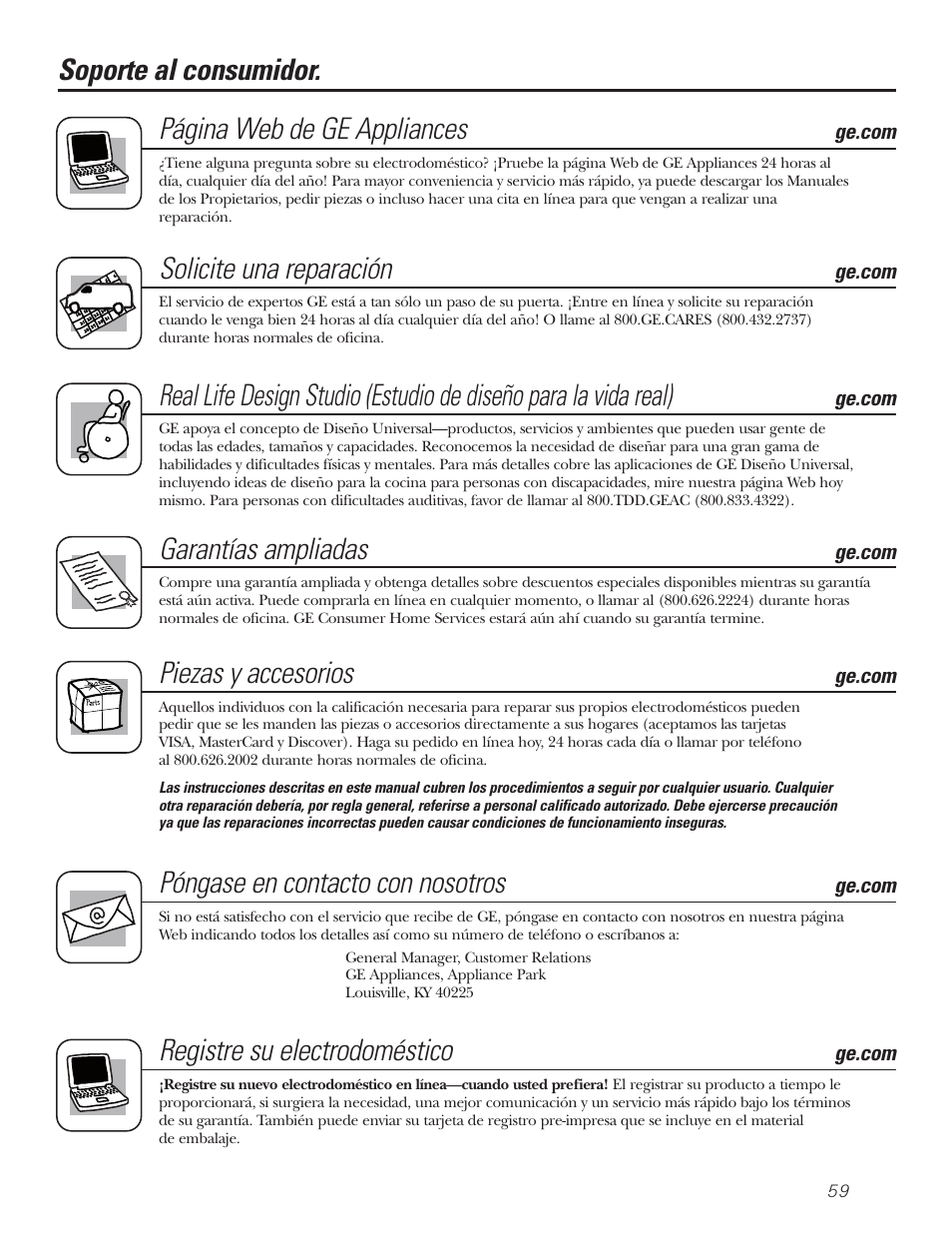 Soporte al consumidor.

Página Web de GE Appliances

ge.com

¿Tiene alguna pregunta sobre su electrodoméstico? ¡Pruebe la página Web de GE Appliances 24 horas al día, cualquier día del año! Para mayor conveniencia y servicio más rápido, ya puede descargar los Manuales de los Propietarios, pedir piezas o incluso hacer una cita en línea para que vengan a realizar una reparación.

Solicite una reparación

ge.com

El servicio de expertos GE está a tan sólo un paso de su puerta. ¡Entre en línea y solicite su reparación cuando le venga bien 24 horas al día cualquier día del año! O llame al 800.GE.CARES (800.432.2737) durante horas normales de oficina.

Real Life Design Studio (Estudio de diseño para la vida real)

ge.com

GE apoya el concepto de Diseño Universal—productos, servicios y ambientes que pueden usar gente de todas las edades, tamaños y capacidades. Reconocemos la necesidad de diseñar para una gran gama de habilidades y dificultades físicas y mentales. Para más detalles cobre las aplicaciones de GE Diseño Universal, incluyendo ideas de diseño para la cocina para personas con discapacidades, mire nuestra página Web hoy mismo. Para personas con dificultades auditivas, favor de llamar al 800.TDD.GEAC (800.833.4322).

Garantías ampliadas

ge.com

Compre una garantía ampliada y obtenga detalles sobre descuentos especiales disponibles mientras su garantía está aún activa. Puede comprarla en línea en cualquier momento, o llamar al (800.626.2224) durante horas normales de oficina. GE Consumer Home Services estará aún ahí cuando su garantía termine.

Piezas y accesorios

ge.com

Parts

Aquellos individuos con la calificación necesaria para reparar sus propios electrodomésticos pueden pedir que se les manden las piezas o accesorios directamente a sus hogares (aceptamos las tarjetas VISA, MasterCard y Discover). Haga su pedido en línea hoy, 24 horas cada día o llamar por teléfono al 800.626.2002 durante horas normales de oficina.

Las instrucciones descritas en este manual cubren los procedimientos a seguir por cualquier usuario. Cualquier otra reparación debería, por regla general, referirse a personal calificado autorizado. Debe ejercerse precaución ya que las reparaciones incorrectas pueden causar condiciones de funcionamiento inseguras.

Póngase en contacto con nosotros

ge.com

Si no está satisfecho con el servicio que recibe de GE, póngase en contacto con nosotros en nuestra página Web indicando todos los detalles así como su número de teléfono o escríbanos a:

General Manager, Customer Relations
GE Appliances, Appliance Park
Louisville, KY 40225

Registre su electrodoméstico

ge.com

¡Registre su nuevo electrodoméstico en línea—cuando usted prefiera! El registrar su producto a tiempo le proporcionará, si surgiera la necesidad, una mejor comunicación y un servicio más rápido bajo los términos de su garantía. También puede enviar su tarjeta de registro pre-impresa que se incluye en el material de embalaje.

59